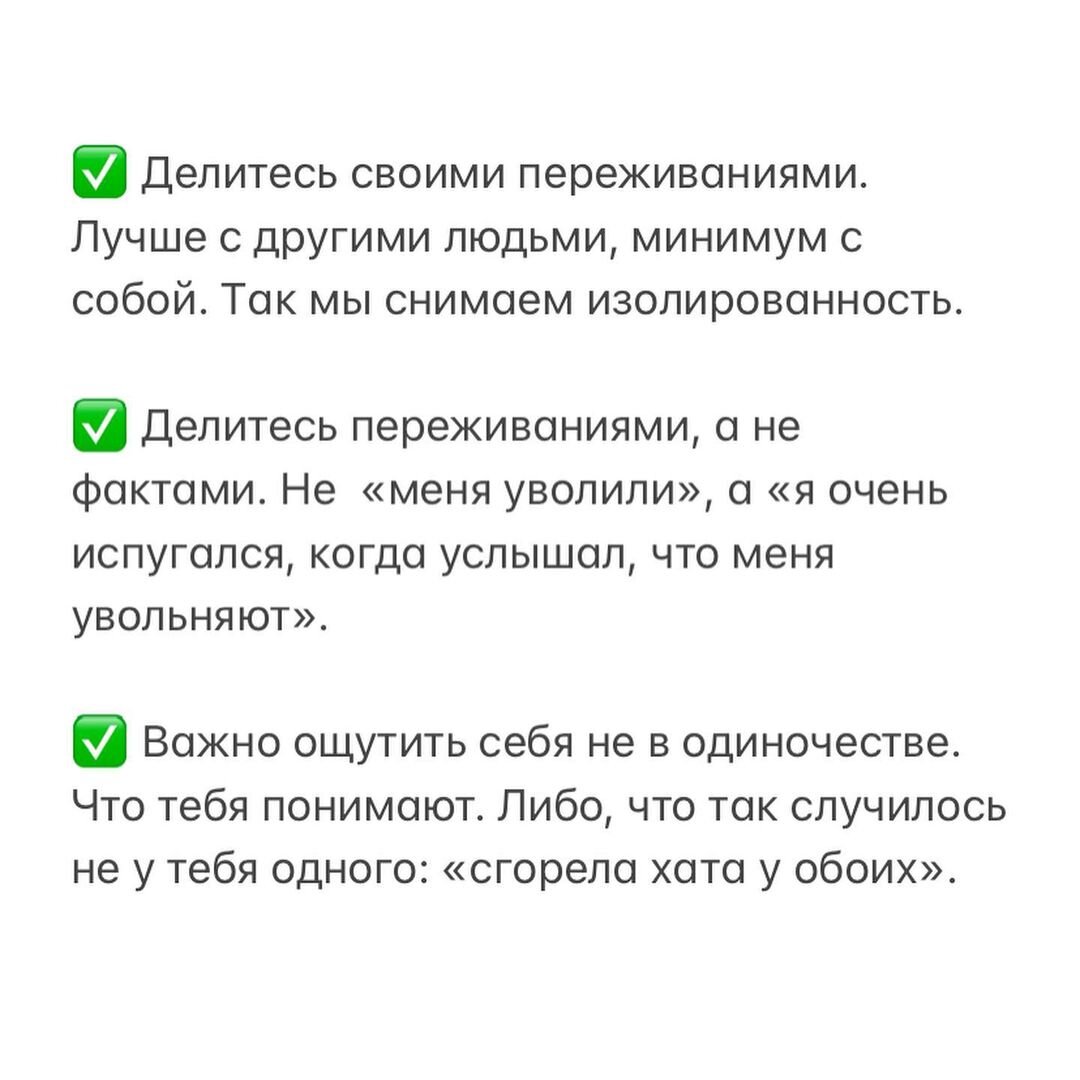 ✅ Делитесь своими переживаниями. Лучше с другими людьми, минимум с собой. Так мы снимаем изолированность.

✅ Делитесь переживаниями, а не фактами. Не «меня уволили», а «я очень испугался, когда услышал, что меня увольняют».

✅ Важно ощутить себя не в одиночестве. Что тебя понимают. Либо, что так случилось не у тебя одного: «сгорела хата у обоих».